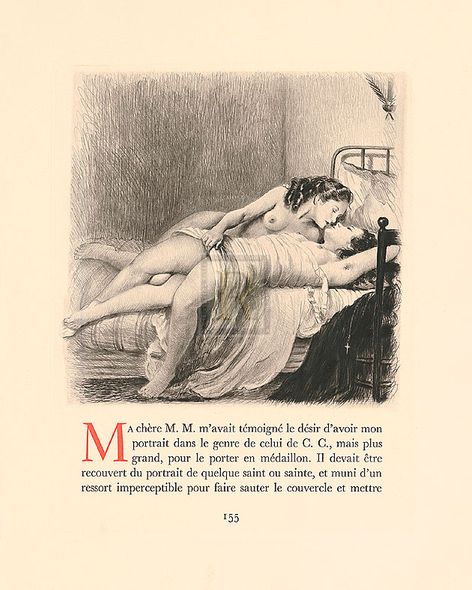 MA chère M. M. m'avait témoigné le désir d'avoir mon portrait dans le genre de celui de C. C., mais plus grand, pour le porter en médaillon. Il devait être recouvert du portrait de quelque saint ou sainte, et muni d'un ressort imperceptible pour faire sauter le couvercle et mettre

155